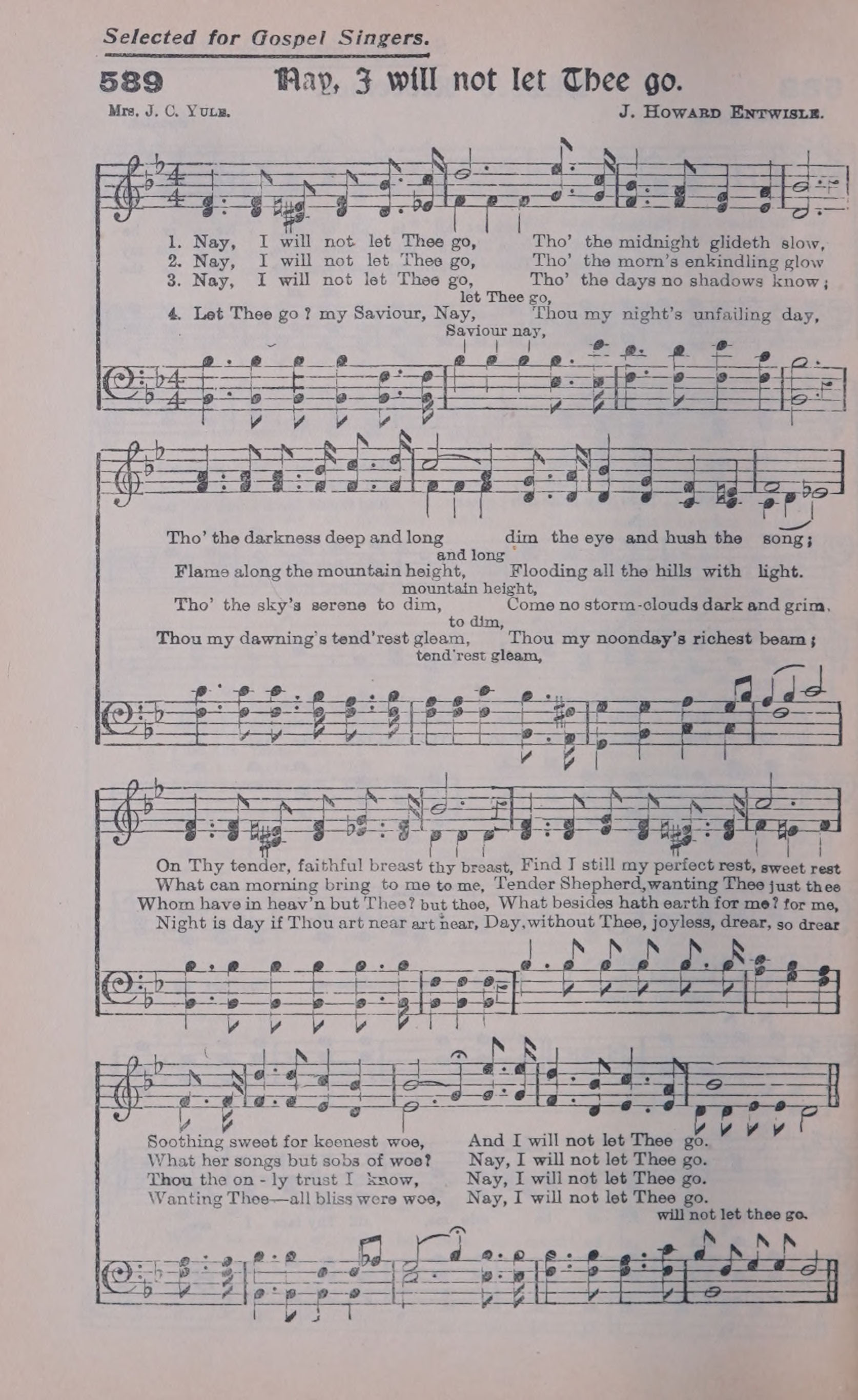 Selected for Gospel Singers.

589 Nay, I will not let Thee go.

Mrs. J. C. Yule. J. Howard Entwisle.

1. Nay, I will not let Thee go, Tho' the midnight glideth slow,
2. Nay, I will not let Thee go, Tho' the morn's enkindling glow
3. Nay, I will not let Thee go, Tho' the days no shadows know;
let Thee go,
4. Let Thee go? my Saviour, Nay, Thou my night's unfailing day,
Saviour nay,

Tho' the darkness deep and long dim the eye and hush the song;
and long
Flame along the mountain height, Flooding all the hills with light.
mountain height,
Tho' the sky's serene to dim, Come no storm-clouds dark and grim.
to dim,
Thou my dawning's tend'rest gleam, Thou my noonday's richest beam;
tend'rest gleam,

On Thy tender, faithful breast thy breast, Find I still my perfect rest, sweet rest
What can morning bring to me to me, Tender Shepherd, wanting Thee just thee
Whom have in heav'n but Thee? but thee, What besides hath earth for me? for me,
Night is day if Thou art near art near, Day, without Thee, joyless, drear, so drear

Soothing sweet for keenest woe, And I will not let Thee go.
What her songs but sobs of woe? Nay, I will not let Thee go.
Thou the on - ly trust I know, Nay, I will not let Thee go.
Wanting Thee—all bliss were woe, Nay, I will not let Thee go.
will not let thee go.